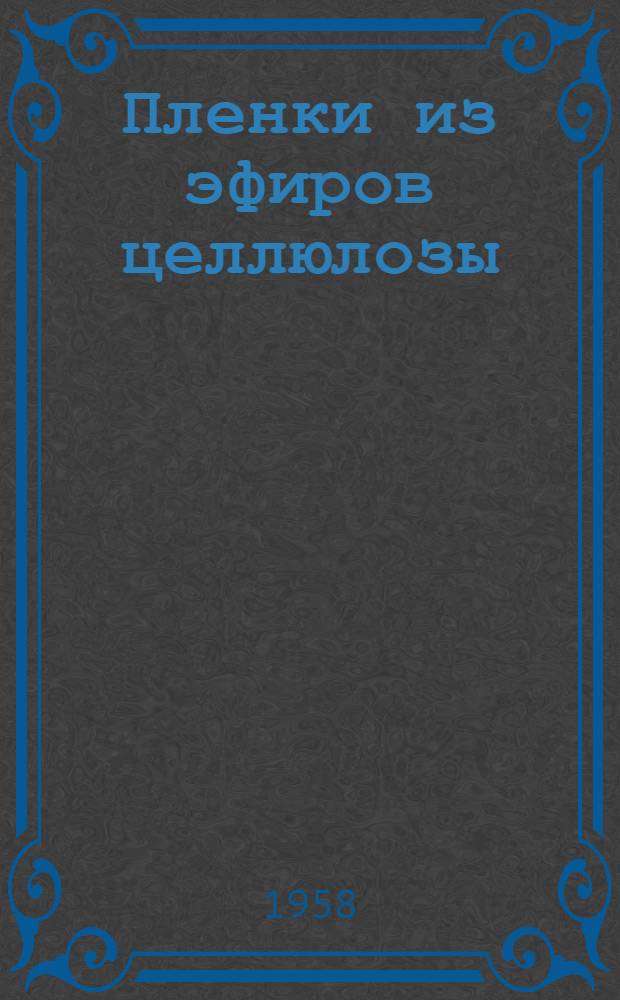 Пленки из эфиров целлюлозы

1958